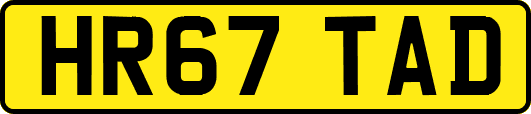 HR67 TAD